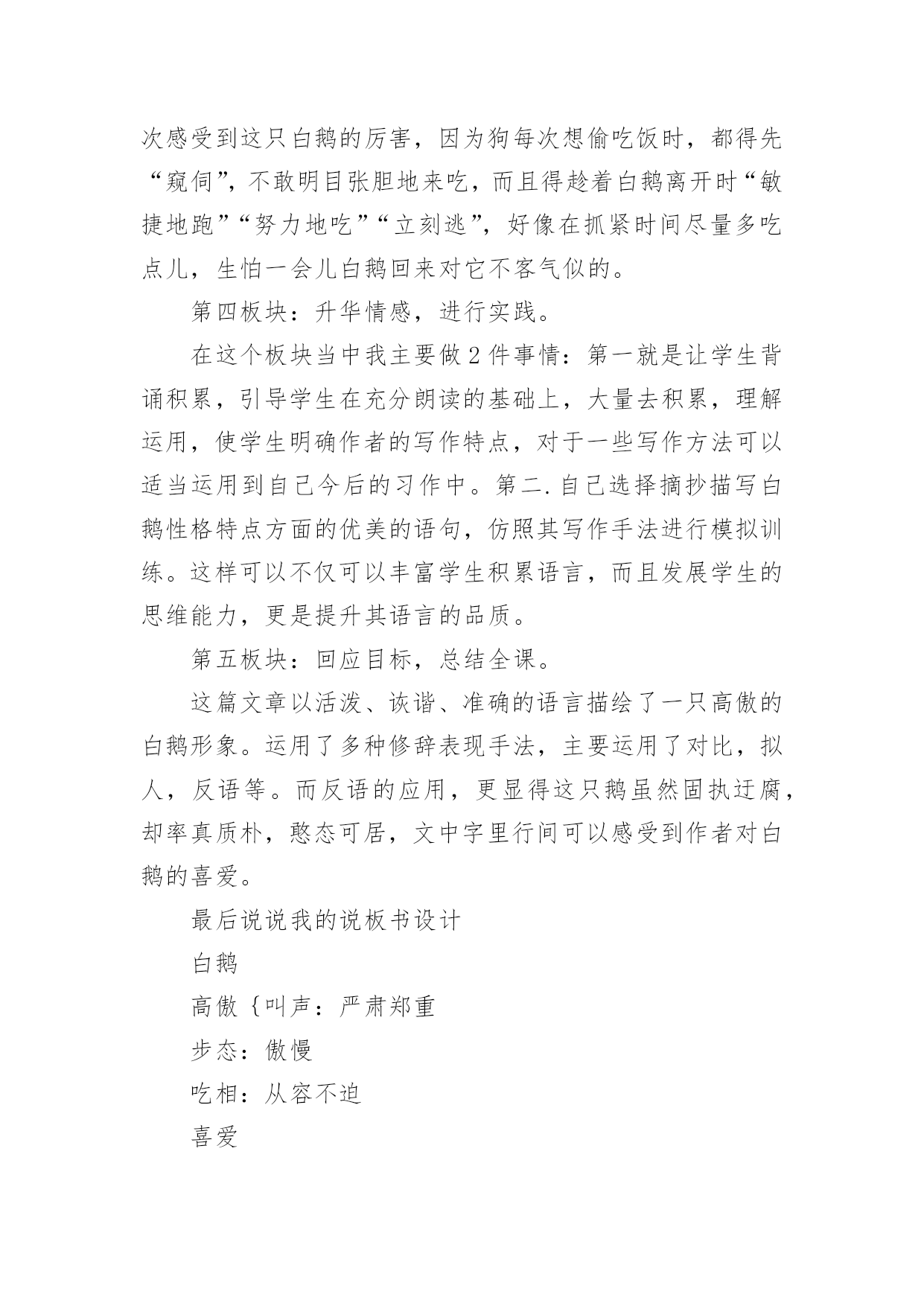 次感受到这只白鹅的厉害，因为狗每次想偷吃饭时，都得先“窥伺”，不敢明目张胆地来吃，而且得趁着白鹅离开时“敏捷地跑”“努力地吃”“立刻逃”，好像在抓紧时间尽量多吃点儿，生怕一会儿白鹅回来对它不客气似的。

第四板块：升华情感，进行实践。

在这个板块当中我主要做2件事情：第一就是让学生背诵积累，引导学生在充分朗读的基础上，大量去积累，理解运用，使学生明确作者的写作特点，对于一些写作方法可以适当运用到自己今后的习作中。第二.自己选择摘抄描写白鹅性格特点方面的优美的语句，仿照其写作手法进行模拟训练。这样可以不仅可以丰富学生积累语言，而且发展学生的思维能力，更是提升其语言的品质。

第五板块：回应目标，总结全课。

这篇文章以活泼、诙谐、准确的语言描绘了一只高傲的白鹅形象。运用了多种修辞表现手法，主要运用了对比，拟人，反语等。而反语的应用，更显得这只鹅虽然固执迂腐，却率真质朴，憨态可居，文中字里行间可以感受到作者对白鹅的喜爱。

最后说说我的说板书设计

白鹅

高傲{叫声：严肃郑重

步态：傲慢

吃相：从容不迫

喜爱